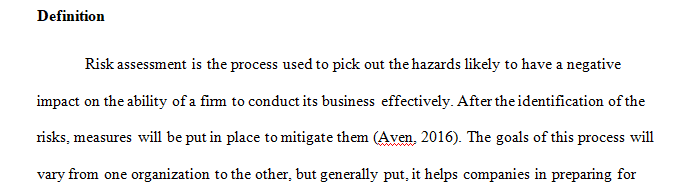 **Definition**

Risk assessment is the process used to pick out the hazards likely to have a negative impact on the ability of a firm to conduct its business effectively. After the identification of the risks, measures will be put in place to mitigate them (Aven, 2016). The goals of this process will vary from one organization to the other, but generally put, it helps companies in preparing for